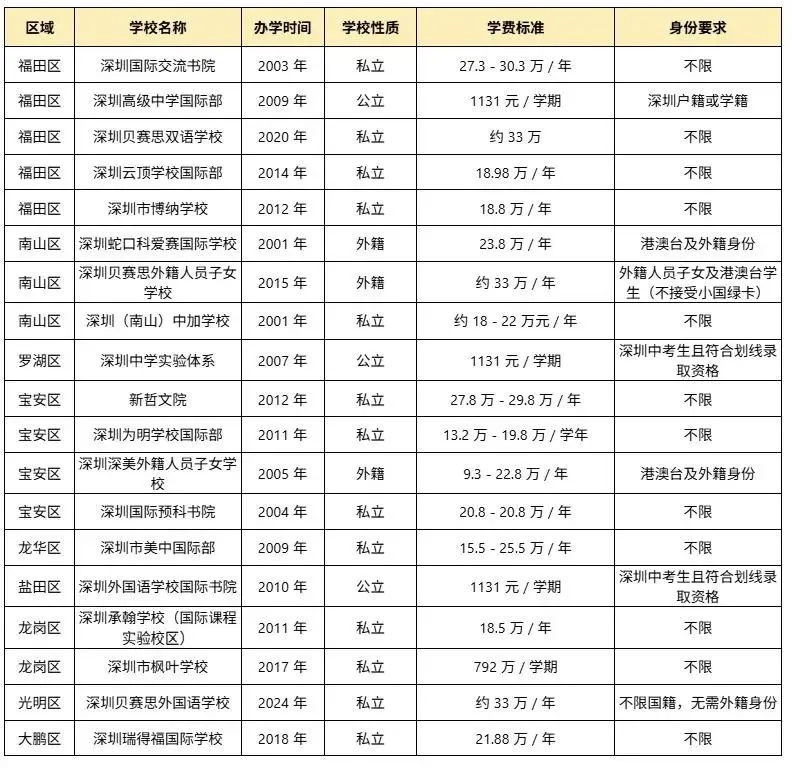 | 区域 | 学校名称 | 办学时间 | 学校性质 | 学费标准 | 身份要求 |
|---|---|---|---|---|---|
| 福田区 | 深圳国际交流书院 | 2003 年 | 私立 | 27.3 - 30.3 万 / 年 | 不限 |
| 福田区 | 深圳高级中学国际部 | 2009 年 | 公立 | 1131 元 / 学期 | 深圳户籍或学籍 |
| 福田区 | 深圳贝赛思双语学校 | 2020 年 | 私立 | 约 33 万 | 不限 |
| 福田区 | 深圳云顶学校国际部 | 2014 年 | 私立 | 18.98 万 / 年 | 不限 |
| 福田区 | 深圳市博纳学校 | 2012 年 | 私立 | 18.8 万 / 年 | 不限 |
| 南山区 | 深圳蛇口科爱赛国际学校 | 2001 年 | 外籍 | 23.8 万 / 年 | 港澳台及外籍身份 |
| 南山区 | 深圳贝赛思外籍人员子女学校 | 2015 年 | 外籍 | 约 33 万 / 年 | 外籍人员子女及港澳台学生（不接受小国绿卡） |
| 南山区 | 深圳（南山）中加学校 | 2001 年 | 私立 | 约 18 - 22 万元 / 年 | 不限 |
| 罗湖区 | 深圳中学实验体系 | 2007 年 | 公立 | 1131 元 / 学期 | 深圳中考生且符合划线录取资格 |
| 宝安区 | 新哲文院 | 2012 年 | 私立 | 27.8 万 - 29.8 万 / 年 | 不限 |
| 宝安区 | 深圳为明学校国际部 | 2011 年 | 私立 | 13.2 万 - 19.8 万 / 学年 | 不限 |
| 宝安区 | 深圳深美外籍人员子女学校 | 2005 年 | 外籍 | 9.3 - 22.8 万 / 年 | 港澳台及外籍身份 |
| 宝安区 | 深圳国际预科书院 | 2004 年 | 私立 | 20.8 - 20.8 万 / 年 | 不限 |
| 龙华区 | 深圳市美中国际部 | 2009 年 | 私立 | 15.5 - 25.5 万 / 年 | 不限 |
| 盐田区 | 深圳外国语学校国际书院 | 2010 年 | 公立 | 1131 元 / 学期 | 深圳中考生且符合划线录取资格 |
| 龙岗区 | 深圳承翰学校（国际课程实验校区） | 2011 年 | 私立 | 18.5 万 / 年 | 不限 |
| 龙岗区 | 深圳市枫叶学校 | 2017 年 | 私立 | 792 万 / 学期 | 不限 |
| 光明区 | 深圳贝赛思外国语学校 | 2024 年 | 私立 | 约 33 万 / 年 | 不限国籍，无需外籍身份 |
| 大鹏区 | 深圳瑞得福国际学校 | 2018 年 | 私立 | 21.88 万 / 年 | 不限 |